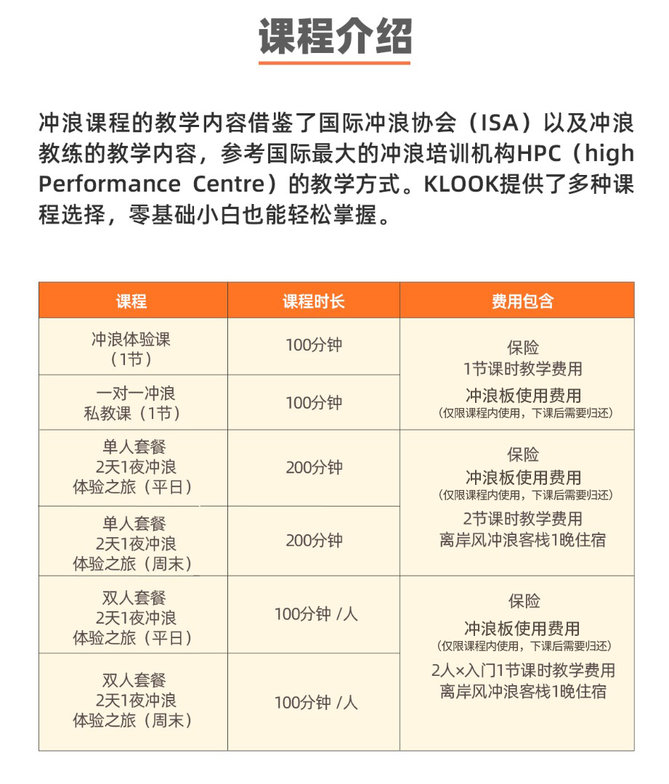 课程介绍

冲浪课程的教学内容借鉴了国际冲浪协会（ISA）以及冲浪教练的教学内容，参考国际最大的冲浪培训机构HPC（high Performance Centre）的教学方式。KLOOK提供了多种课程选择，零基础小白也能轻松掌握。

| 课程 | 课程时长 | 费用包含 |
|---|---|---|
| 冲浪体验课（1节） | 100分钟 | 保险 1节课时教学费用 冲浪板使用费用 (仅限课程内使用，下课后需要归还) |
| 一对一冲浪私教课（1节） | 100分钟 | |
| 单人套餐 2天1夜冲浪体验之旅（平日） | 200分钟 | 保险 冲浪板使用费用 (仅限课程内使用，下课后需要归还) 2节课时教学费用 离岸风冲浪客栈1晚住宿 |
| 单人套餐 2天1夜冲浪体验之旅（周末） | 200分钟 | |
| 双人套餐 2天1夜冲浪体验之旅（平日） | 100分钟 /人 | 保险 冲浪板使用费用 (仅限课程内使用，下课后需要归还) 2人×入门1节课时教学费用 离岸风冲浪客栈1晚住宿 |
| 双人套餐 2天1夜冲浪体验之旅（周末） | 100分钟 /人 | |